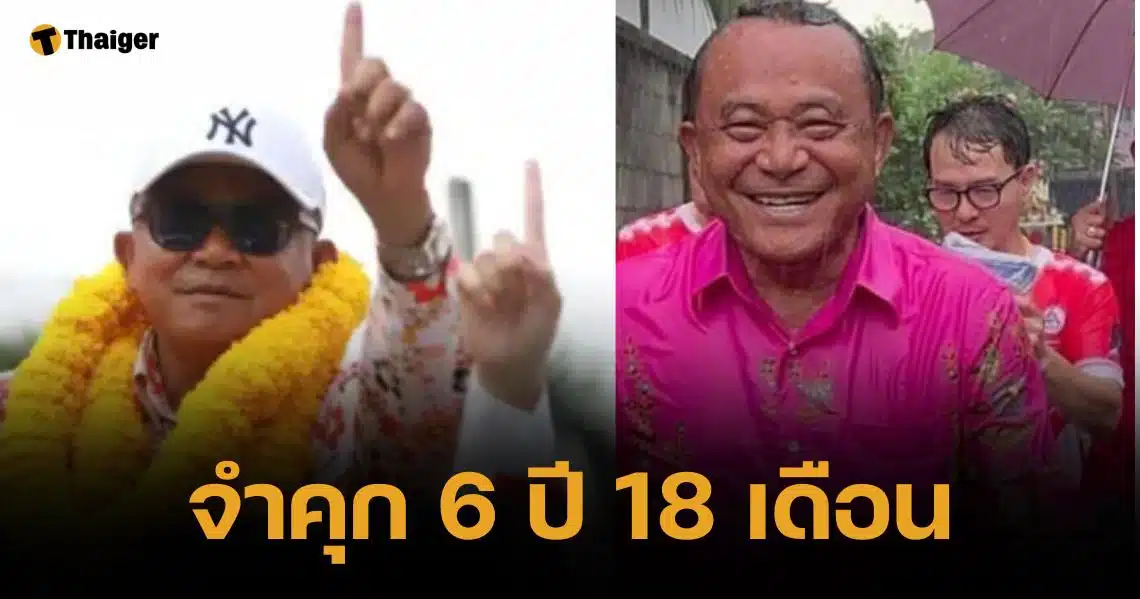 Thaiger

NY

จำคุก 6 ปี 18 เดือน